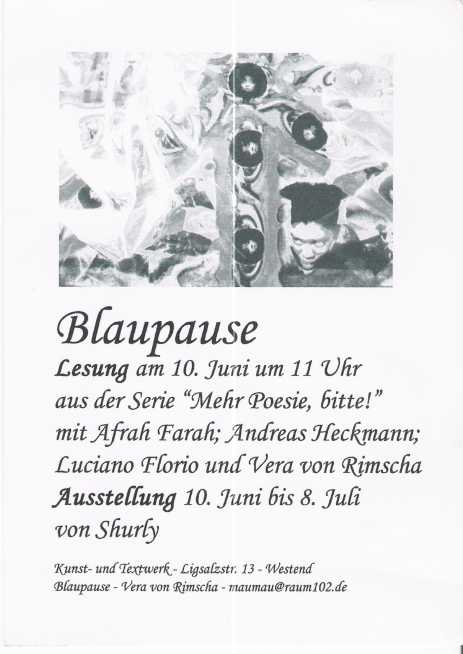 Blaupause

Lesung am 10. Juni um 11 Uhr
aus der Serie "Mehr Poesie, bitte!"
mit Afrah Farah; Andreas Heckmann;
Luciano Florio und Vera von Rimscha
Ausstellung 10. Juni bis 8. Juli
von Shurly

Kunst- und Textwerk - Ligsalzstr. 13 - Westend
Blaupause - Vera von Rimscha - maumau@raum102.de